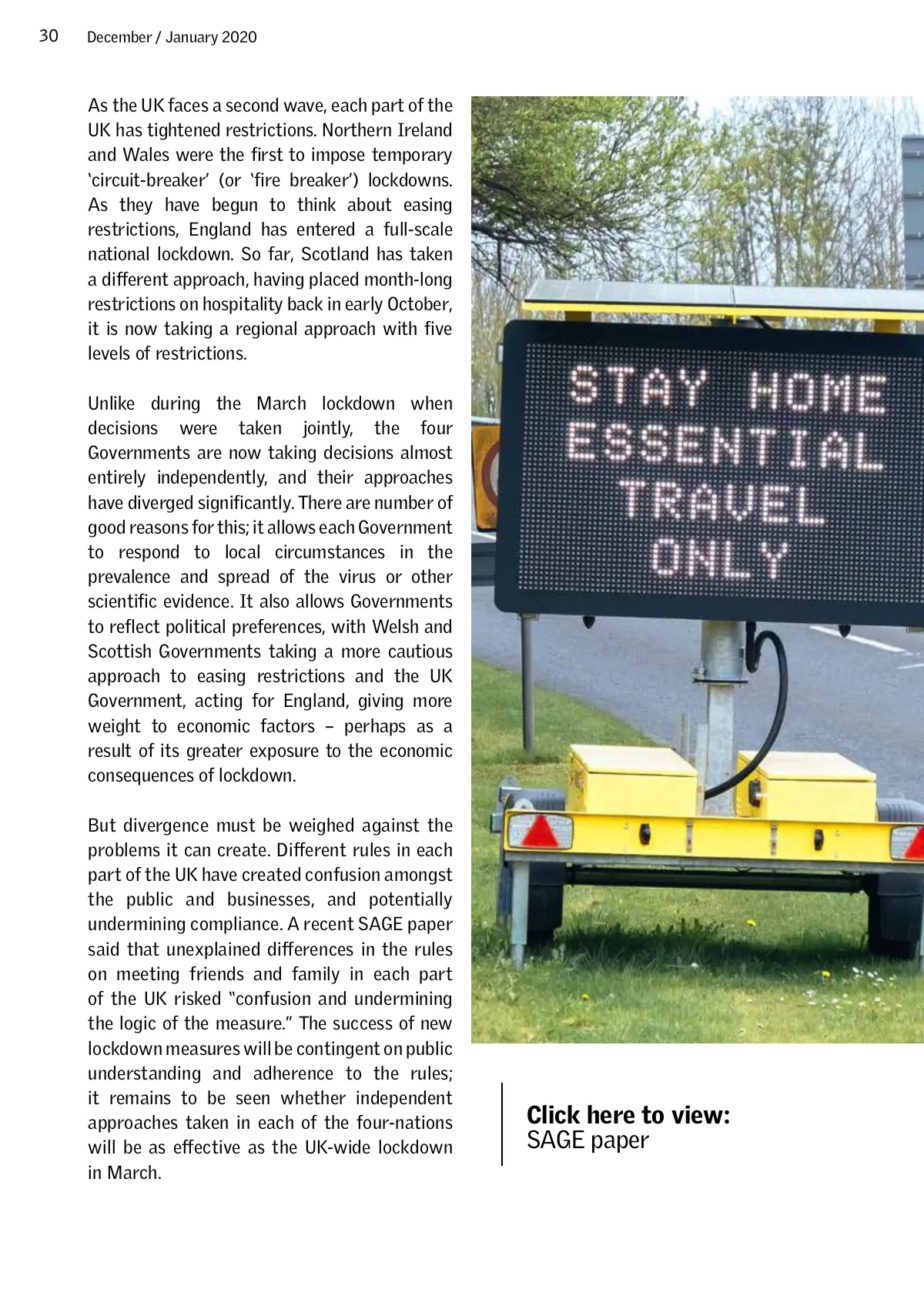 30 December / January 2020

As the UK faces a second wave, each part of the UK has tightened restrictions. Northern Ireland and Wales were the first to impose temporary 'circuit-breaker' (or 'fire breaker') lockdowns. As they have begun to think about easing restrictions, England has entered a full-scale national lockdown. So far, Scotland has taken a different approach, having placed month-long restrictions on hospitality back in early October, it is now taking a regional approach with five levels of restrictions.

Unlike during the March lockdown when decisions were taken jointly, the four Governments are now taking decisions almost entirely independently, and their approaches have diverged significantly. There are number of good reasons for this; it allows each Government to respond to local circumstances in the prevalence and spread of the virus or other scientific evidence. It also allows Governments to reflect political preferences, with Welsh and Scottish Governments taking a more cautious approach to easing restrictions and the UK Government, acting for England, giving more weight to economic factors – perhaps as a result of its greater exposure to the economic consequences of lockdown.

But divergence must be weighed against the problems it can create. Different rules in each part of the UK have created confusion amongst the public and businesses, and potentially undermining compliance. A recent SAGE paper said that unexplained differences in the rules on meeting friends and family in each part of the UK risked "confusion and undermining the logic of the measure." The success of new lockdown measures will be contingent on public understanding and adherence to the rules; it remains to be seen whether independent approaches taken in each of the four-nations will be as effective as the UK-wide lockdown in March.

STAY HOME
ESSENTIAL
TRAVEL
ONLY

Click here to view:
SAGE paper